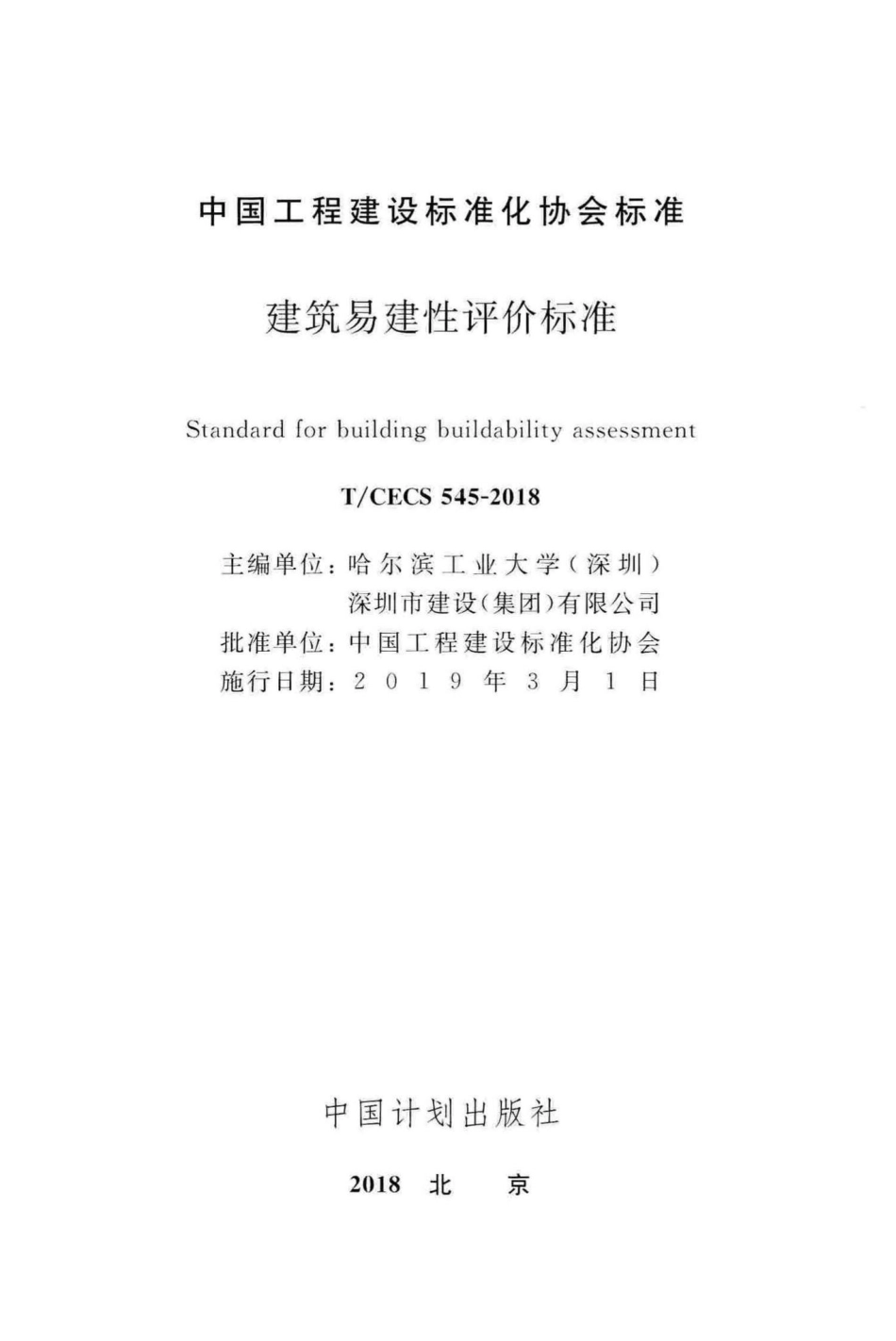 中国工程建设标准化协会标准

建筑易建性评价标准

Standard for building buildability assessment

T/CECS 545-2018

主编单位：哈尔滨工业大学（深圳）
深圳市建设（集团）有限公司
批准单位：中国工程建设标准化协会
施行日期：2019年3月1日

中国计划出版社

2018 北 京